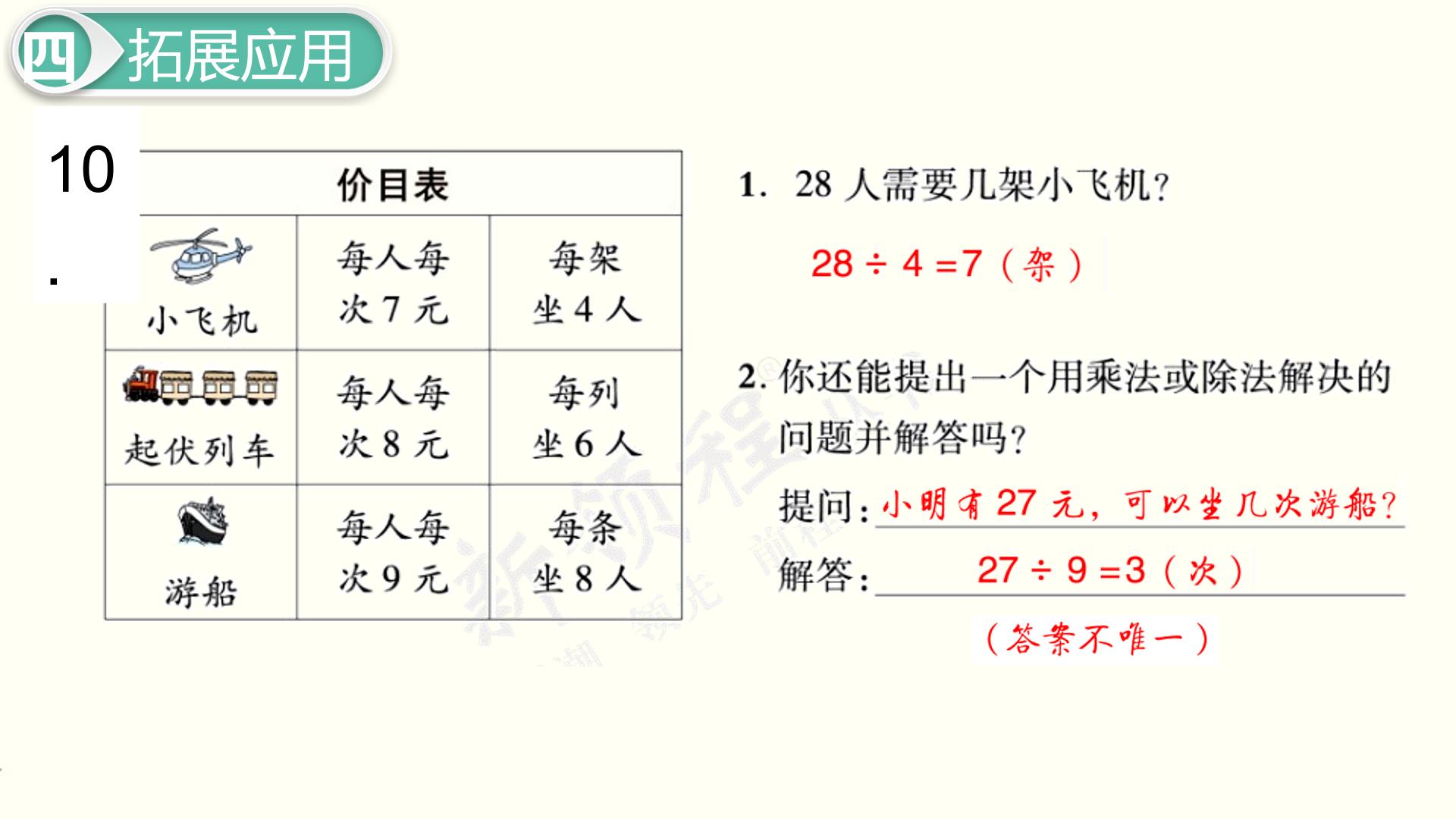 四 拓展应用

10.

| 价目表 | | |
|---|---|---|
| 小飞机 | 每人每次7元 | 每架坐4人 |
| 起伏列车 | 每人每次8元 | 每列坐6人 |
| 游船 | 每人每次9元 | 每条坐8人 |

1. 28人需要几架小飞机?

$28 \div 4 = 7$（架）

2.你还能提出一个用乘法或除法解决的问题并解答吗?

提问:小明有27元，可以坐几次游船?

解答:$27 \div 9 = 3$（次）

（答案不唯一）

新领程